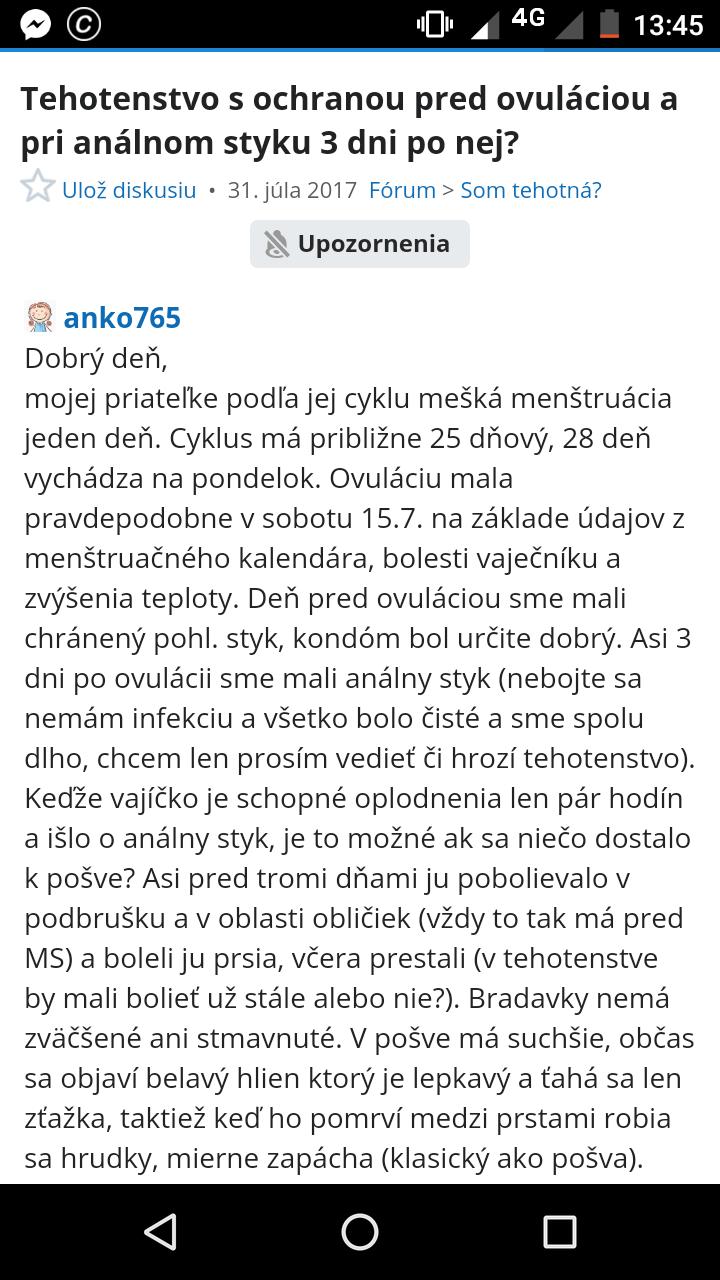 4G 13:45

Tehotenstvo s ochranou pred ovuláciou a pri análnom styku 3 dni po nej?

Ulož diskusiu • 31. júla 2017 Fórum > Som tehotná?

Upozornenia

anko765
Dobrý deň,
mojej priateľke podľa jej cyklu mešká menštruácia jeden deň. Cyklus má približne 25 dňový, 28 deň vychádza na pondelok. Ovuláciu mala pravdepodobne v sobotu 15.7. na základe údajov z menštruačného kalendára, bolesti vaječníku a zvýšenia teploty. Deň pred ovuláciou sme mali chránený pohl. styk, kondóm bol určite dobrý. Asi 3 dni po ovulácii sme mali análny styk (nebojte sa nemám infekciu a všetko bolo čisté a sme spolu dlho, chcem len prosím vedieť či hrozí tehotenstvo). Keďže vajíčko je schopné oplodnenia len pár hodín a išlo o análny styk, je to možné ak sa niečo dostalo k pošve? Asi pred tromi dňami ju pobolievalo v podbrušku a v oblasti obličiek (vždy to tak má pred MS) a boleli ju prsia, včera prestali (v tehotenstve by mali bolieť už stále alebo nie?). Bradavky nemá zväčšené ani stmavnuté. V pošve má suchšie, občas sa objaví belavý hlien ktorý je lepkavý a ťahá sa len zťažka, taktiež keď ho pomrví medzi prstami robia sa hrudky, mierne zapácha (klasický ako pošva).